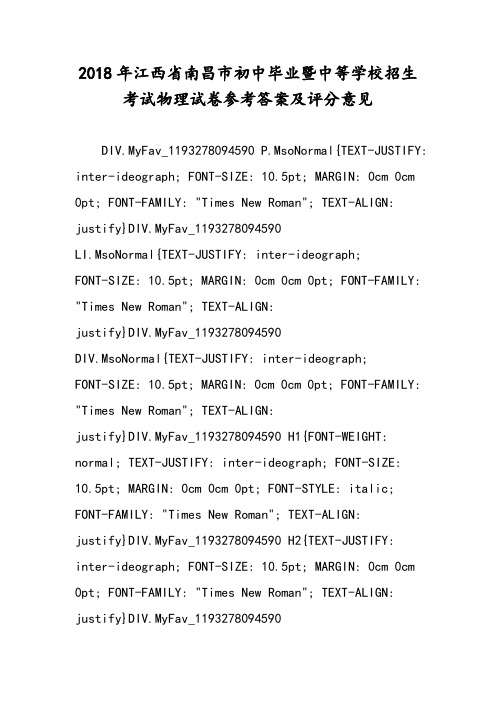 2018年江西省南昌市初中毕业暨中等学校招生考试物理试卷参考答案及评分意见

DIV.MyFav_1193278094590 P.MsoNormal{TEXT-JUSTIFY: inter-ideograph; FONT-SIZE: 10.5pt; MARGIN: 0cm 0cm 0pt; FONT-FAMILY: "Times New Roman"; TEXT-ALIGN: justify}DIV.MyFav_1193278094590 LI.MsoNormal{TEXT-JUSTIFY: inter-ideograph; FONT-SIZE: 10.5pt; MARGIN: 0cm 0cm 0pt; FONT-FAMILY: "Times New Roman"; TEXT-ALIGN: justify}DIV.MyFav_1193278094590 DIV.MsoNormal{TEXT-JUSTIFY: inter-ideograph; FONT-SIZE: 10.5pt; MARGIN: 0cm 0cm 0pt; FONT-FAMILY: "Times New Roman"; TEXT-ALIGN: justify}DIV.MyFav_1193278094590 H1{FONT-WEIGHT: normal; TEXT-JUSTIFY: inter-ideograph; FONT-SIZE: 10.5pt; MARGIN: 0cm 0cm 0pt; FONT-STYLE: italic; FONT-FAMILY: "Times New Roman"; TEXT-ALIGN: justify}DIV.MyFav_1193278094590 H2{TEXT-JUSTIFY: inter-ideograph; FONT-SIZE: 10.5pt; MARGIN: 0cm 0cm 0pt; FONT-FAMILY: "Times New Roman"; TEXT-ALIGN: justify}DIV.MyFav_1193278094590